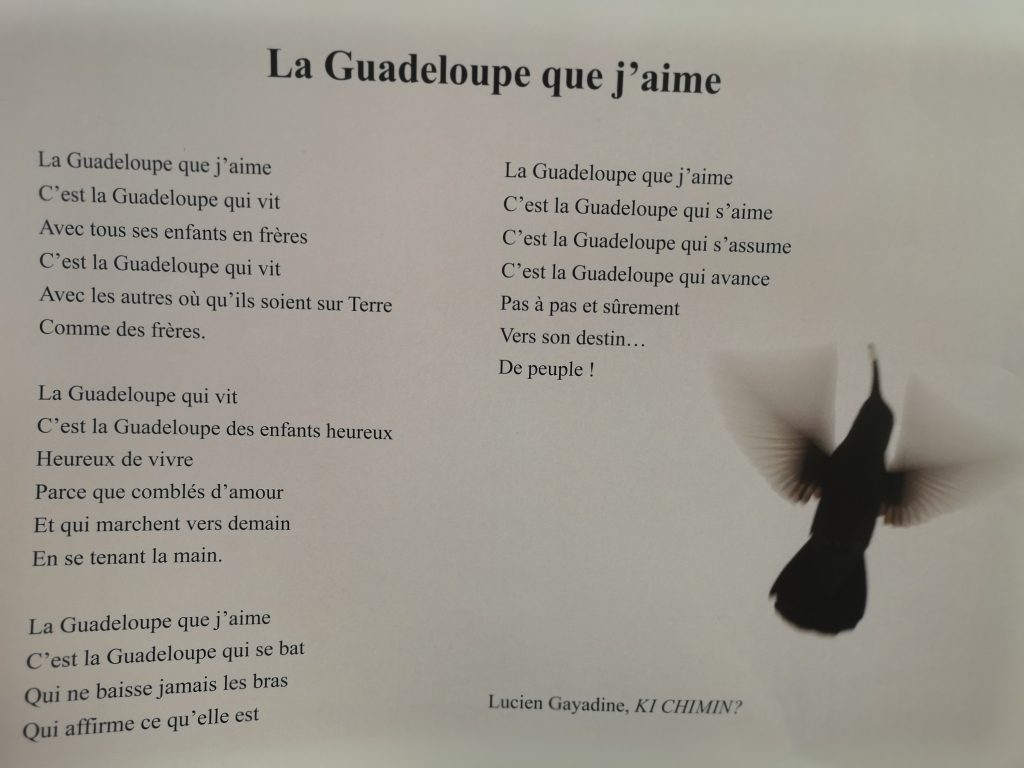 La Guadeloupe que j'aime

La Guadeloupe que j'aime
C'est la Guadeloupe qui vit
Avec tous ses enfants en frères
C'est la Guadeloupe qui vit
Avec les autres où qu'ils soient sur Terre
Comme des frères.

La Guadeloupe qui vit
C'est la Guadeloupe des enfants heureux
Heureux de vivre
Parce que comblés d'amour
Et qui marchent vers demain
En se tenant la main.

La Guadeloupe que j'aime
C'est la Guadeloupe qui se bat
Qui ne baisse jamais les bras
Qui affirme ce qu'elle est

La Guadeloupe que j'aime
C'est la Guadeloupe qui s'aime
C'est la Guadeloupe qui s'assume
C'est la Guadeloupe qui avance
Pas à pas et sûrement
Vers son destin…
De peuple !

Lucien Gayadine, KI CHIMIN?